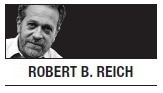 ROBERT B. REICH